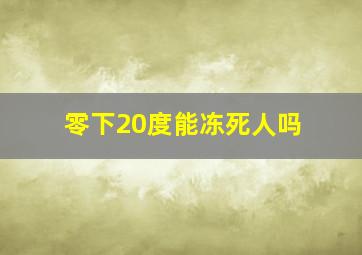 零下20度能冻死人吗